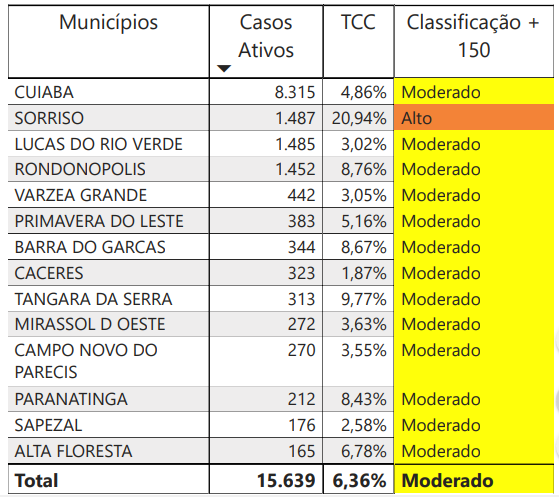 | Municípios | Casos Ativos | TCC | Classificação + 150 |
|---|---|---|---|
| CUIABA | 8.315 | 4,86% | Moderado |
| SORRISO | 1.487 | 20,94% | Alto |
| LUCAS DO RIO VERDE | 1.485 | 3,02% | Moderado |
| RONDONOPOLIS | 1.452 | 8,76% | Moderado |
| VARZEA GRANDE | 442 | 3,05% | Moderado |
| PRIMAVERA DO LESTE | 383 | 5,16% | Moderado |
| BARRA DO GARCAS | 344 | 8,67% | Moderado |
| CACERES | 323 | 1,87% | Moderado |
| TANGARA DA SERRA | 313 | 9,77% | Moderado |
| MIRASSOL D OESTE | 272 | 3,63% | Moderado |
| CAMPO NOVO DO PARECIS | 270 | 3,55% | Moderado |
| PARANATINGA | 212 | 8,43% | Moderado |
| SAPEZAL | 176 | 2,58% | Moderado |
| ALTA FLORESTA | 165 | 6,78% | Moderado |
| **Total** | **15.639** | **6,36%** | **Moderado** |